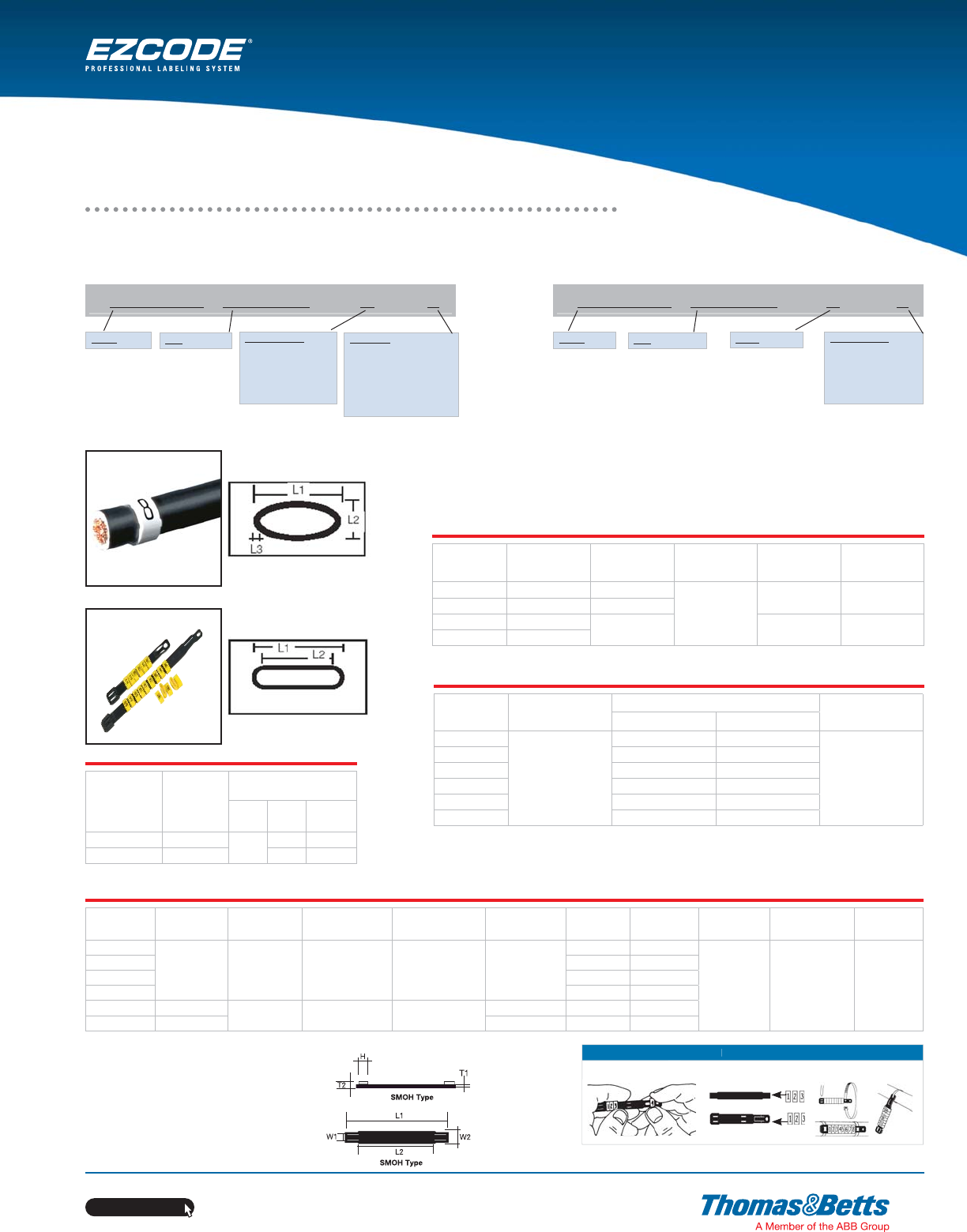 EZCODE®
PROFESSIONAL LABELING SYSTEM

L1
L2
L3

L1
L2

H
T2
T1
SMOH Type
L1
W1
W2
L2
SMOH Type

Thomas&Betts
A Member of the ABB Group